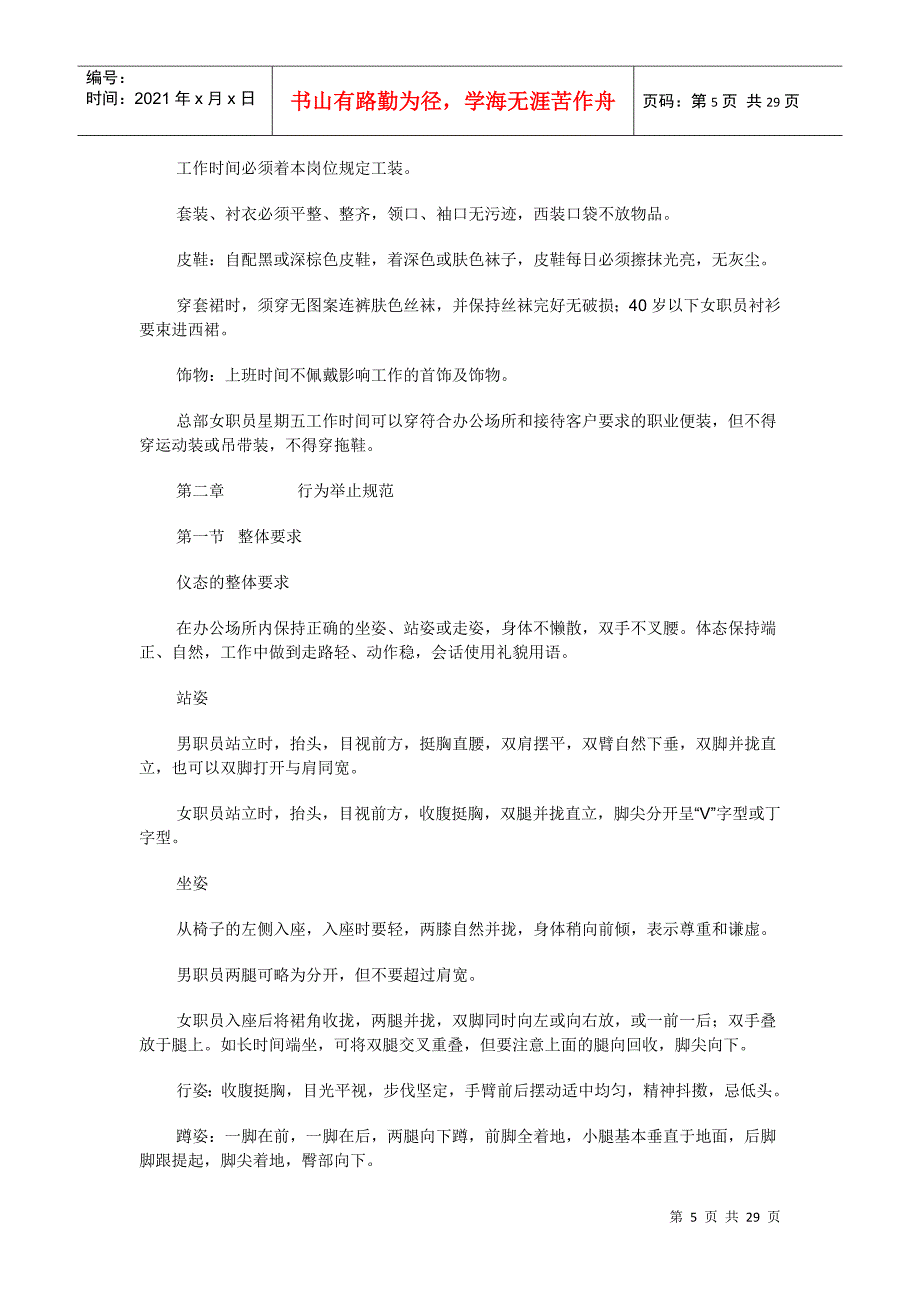 编号：
时间：2021年x月x日

书山有路勤为径，学海无涯苦作舟

页码：第5页 共29页

工作时间必须着本岗位规定工装。

套装、衬衣必须平整、整齐，领口、袖口无污迹，西装口袋不放物品。

皮鞋：自配黑或深棕色皮鞋，着深色或肤色袜子，皮鞋每日必须擦抹光亮，无灰尘。

穿套裙时，须穿无图案连裤肤色丝袜，并保持丝袜完好无破损；40岁以下女职员衬衫要束进西裙。

饰物：上班时间不佩戴影响工作的首饰及饰物。

总部女职员星期五工作时间可以穿符合办公场所和接待客户要求的职业便装，但不得穿运动装或吊带装，不得穿拖鞋。

第二章　　行为举止规范

第一节　整体要求

仪态的整体要求

在办公场所内保持正确的坐姿、站姿或走姿，身体不懒散，双手不叉腰。体态保持端正、自然，工作中做到走路轻、动作稳，会话使用礼貌用语。

站姿

男职员站立时，抬头，目视前方，挺胸直腰，双肩摆平，双臂自然下垂，双脚并拢直立，也可以双脚打开与肩同宽。

女职员站立时，抬头，目视前方，收腹挺胸，双腿并拢直立，脚尖分开呈“V”字型或丁字型。

坐姿

从椅子的左侧入座，入座时要轻，两膝自然并拢，身体稍向前倾，表示尊重和谦虚。

男职员两腿可略为分开，但不要超过肩宽。

女职员入座后将裙角收拢，两腿并拢，双脚同时向左或向右放，或一前一后；双手叠放于腿上。如长时间端坐，可将双腿交叉重叠，但要注意上面的腿向回收，脚尖向下。

行姿：收腹挺胸，目光平视，步伐坚定，手臂前后摆动适中均匀，精神抖擞，忌低头。

蹲姿：一脚在前，一脚在后，两腿向下蹲，前脚全着地，小腿基本垂直于地面，后脚脚跟提起，脚尖着地，臀部向下。

第 5 页 共 29 页